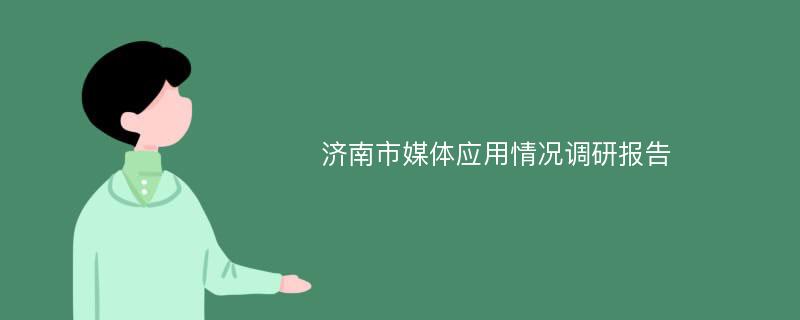 济南市媒体应用情况调研报告